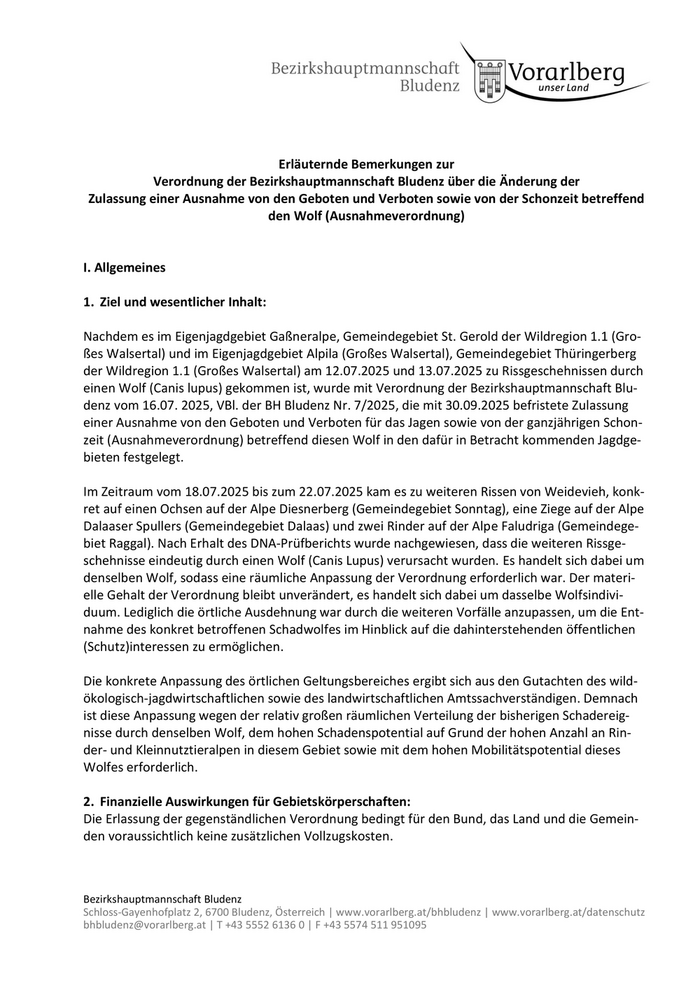 Bezirkshauptmannschaft Bludenz

Vorarlberg
unser Land

Erläuternde Bemerkungen zur
Verordnung der Bezirkshauptmannschaft Bludenz über die Änderung der Zulassung einer Ausnahme von den Geboten und Verboten sowie von der Schonzeit betreffend den Wolf (Ausnahmeverordnung)

I. Allgemeines

1. Ziel und wesentlicher Inhalt:

Nachdem es im Eigenjagdgebiet Gaßneralpe, Gemeindegebiet St. Gerold der Wildregion 1.1 (Großes Walsertal) und im Eigenjagdgebiet Alpila (Großes Walsertal), Gemeindegebiet Thüringerberg der Wildregion 1.1 (Großes Walsertal) am 12.07.2025 und 13.07.2025 zu Rissgeschehnissen durch einen Wolf (Canis lupus) gekommen ist, wurde mit Verordnung der Bezirkshauptmannschaft Bludenz vom 16.07. 2025, VBl. der BH Bludenz Nr. 7/2025, die mit 30.09.2025 befristete Zulassung einer Ausnahme von den Geboten und Verboten für das Jagen sowie von der ganzjährigen Schonzeit (Ausnahmeverordnung) betreffend diesen Wolf in den dafür in Betracht kommenden Jagdgebieten festgelegt.

Im Zeitraum vom 18.07.2025 bis zum 22.07.2025 kam es zu weiteren Rissen von Weidevieh, konkret auf einen Ochsen auf der Alpe Diesnerberg (Gemeindegebiet Sonntag), eine Ziege auf der Alpe Dalaaser Spullers (Gemeindegebiet Dalaas) und zwei Rinder auf der Alpe Faludriga (Gemeindegebiet Raggal). Nach Erhalt des DNA-Prüfberichts wurde nachgewiesen, dass die weiteren Rissgeschehnisse eindeutig durch einen Wolf (Canis Lupus) verursacht wurden. Es handelt sich dabei um denselben Wolf, sodass eine räumliche Anpassung der Verordnung erforderlich war. Der materielle Gehalt der Verordnung bleibt unverändert, es handelt sich dabei um dasselbe Wolfsindividuum. Lediglich die örtliche Ausdehnung war durch die weiteren Vorfälle anzupassen, um die Entnahme des konkret betroffenen Schadwolfes im Hinblick auf die dahinterstehenden öffentlichen (Schutz)interessen zu ermöglichen.

Die konkrete Anpassung des örtlichen Geltungsbereiches ergibt sich aus den Gutachten des wildökologisch-jagdwirtschaftlichen sowie des landwirtschaftlichen Amtssachverständigen. Demnach ist diese Anpassung wegen der relativ großen räumlichen Verteilung der bisherigen Schadereignisse durch denselben Wolf, dem hohen Schadenspotential auf Grund der hohen Anzahl an Rinder- und Kleinnutztieralpen in diesem Gebiet sowie mit dem hohen Mobilitätspotential dieses Wolfes erforderlich.

2. Finanzielle Auswirkungen für Gebietskörperschaften:
Die Erlassung der gegenständlichen Verordnung bedingt für den Bund, das Land und die Gemeinden voraussichtlich keine zusätzlichen Vollzugskosten.

Bezirkshauptmannschaft Bludenz
Schloss-Gayenhofplatz 2, 6700 Bludenz, Österreich | www.vorarlberg.at/bhbludenz | www.vorarlberg.at/datenschutz
bhbludenz@vorarlberg.at | T +43 5552 6136 0 | F +43 5574 511 951095